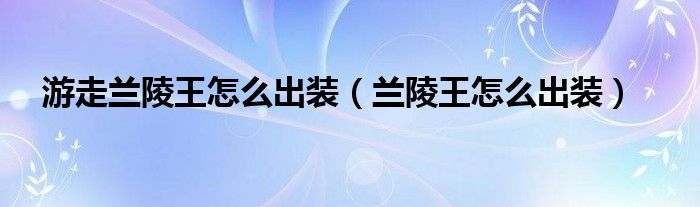 游走兰陵王怎么出装（兰陵王怎么出装）